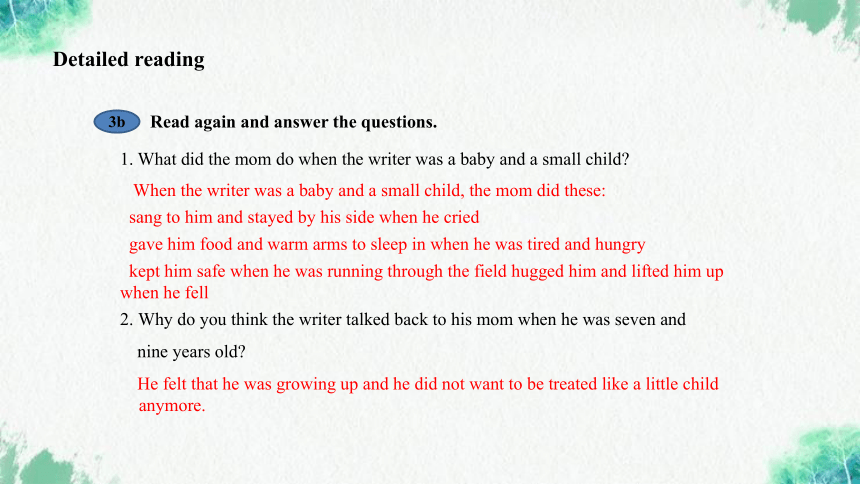 Detailed reading

3b Read again and answer the questions.

1. What did the mom do when the writer was a baby and a small child?

When the writer was a baby and a small child, the mom did these:

sang to him and stayed by his side when he cried

gave him food and warm arms to sleep in when he was tired and hungry

kept him safe when he was running through the field hugged him and lifted him up when he fell

2. Why do you think the writer talked back to his mom when he was seven and nine years old?

He felt that he was growing up and he did not want to be treated like a little child anymore.